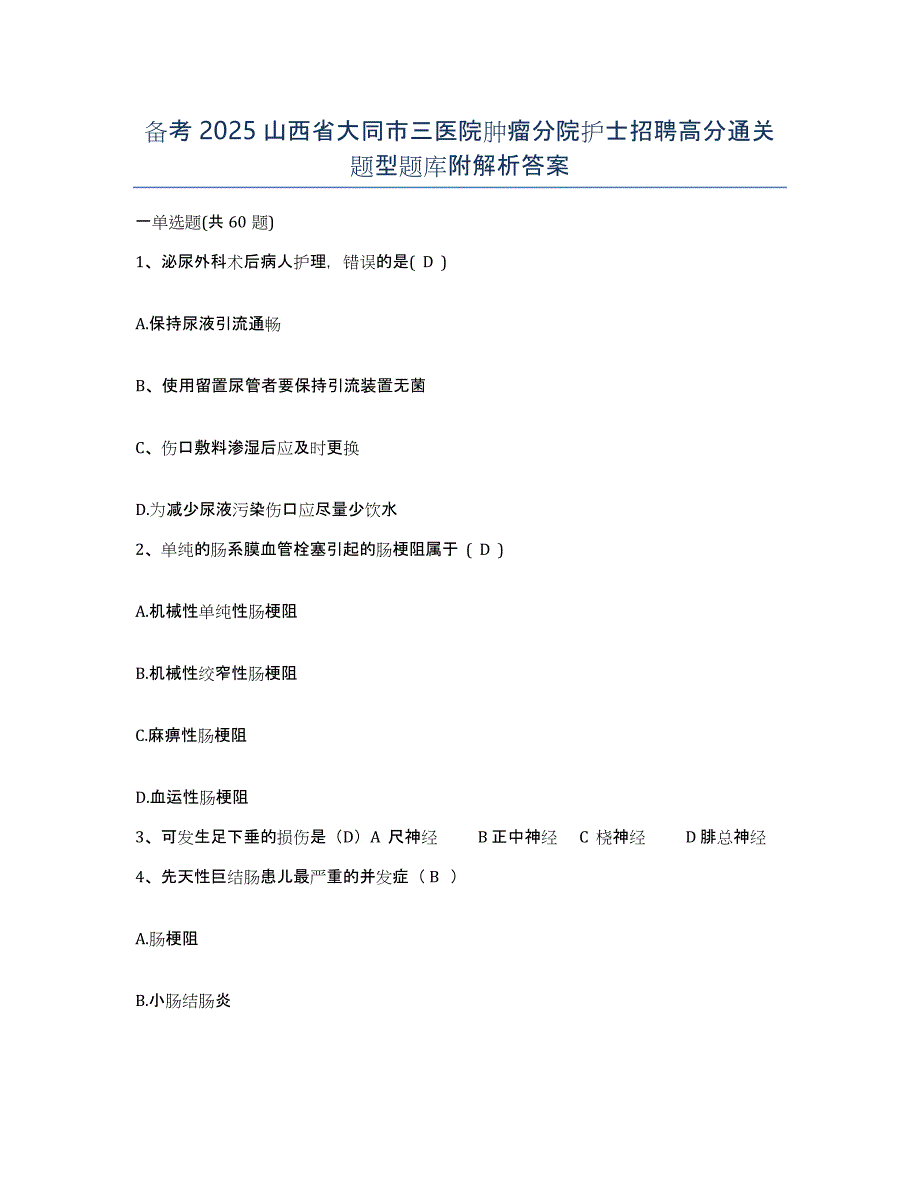 备考 2025 山西省大同市三医院肿瘤分院护士招聘高分通关题型题库附解析答案

一单选题(共 60 题)

1、泌尿外科术后病人护理，错误的是( D )

A.保持尿液引流通畅

B、使用留置尿管者要保持引流装置无菌

C、伤口敷料渗湿后应及时更换

D.为减少尿液污染伤口应尽量少饮水

2、单纯的肠系膜血管栓塞引起的肠梗阻属于（ D ）

A.机械性单纯性肠梗阻

B.机械性绞窄性肠梗阻

C.麻痹性肠梗阻

D.血运性肠梗阻

3、可发生足下垂的损伤是（D）A 尺神经 B 正中神经 C 桡神经 D 腓总神经

4、先天性巨结肠患儿最严重的并发症（ B ）

A.肠梗阻

B.小肠结肠炎